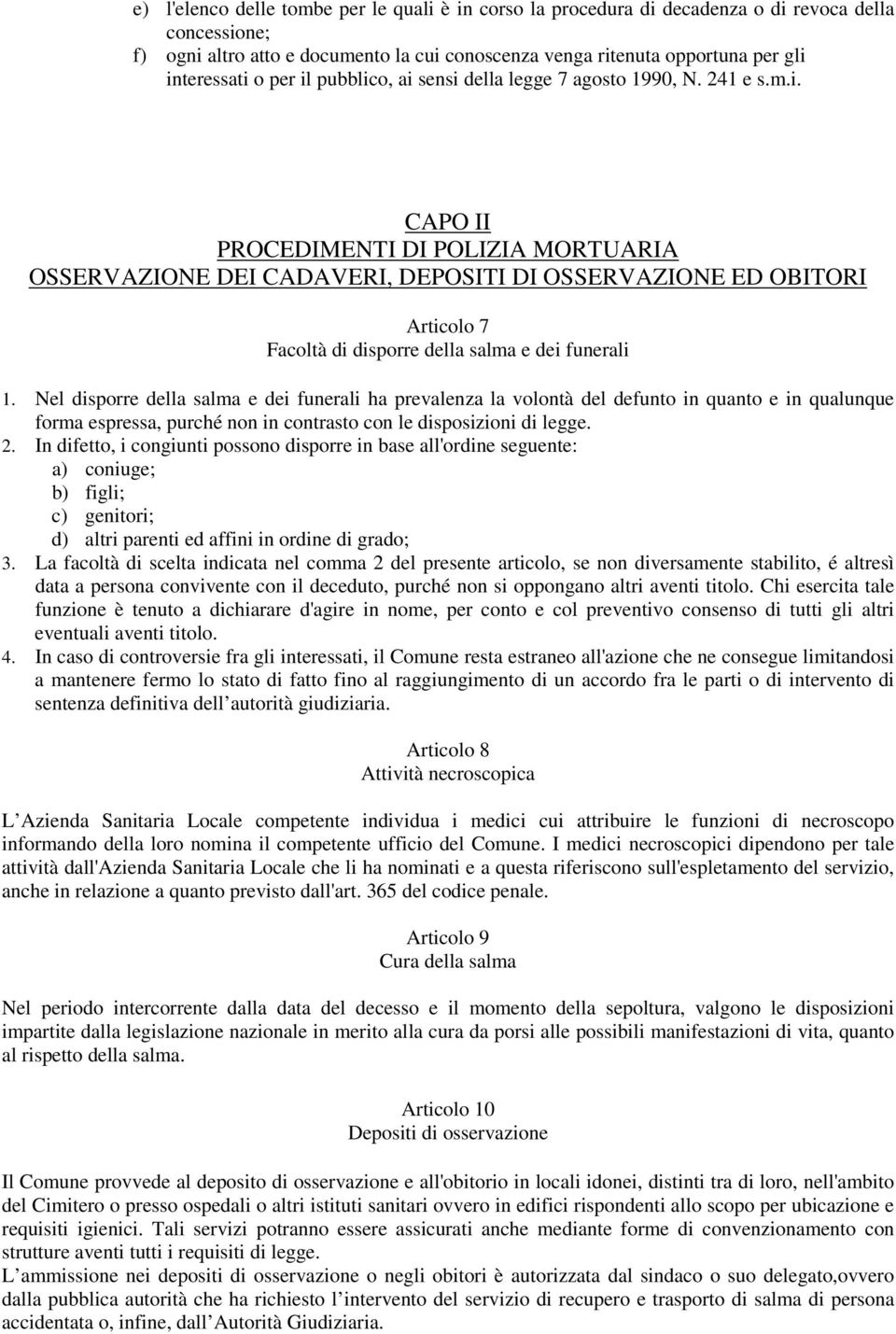 e) l'elenco delle tombe per le quali è in corso la procedura di decadenza o di revoca della concessione;
f) ogni altro atto e documento la cui conoscenza venga ritenuta opportuna per gli interessati o per il pubblico, ai sensi della legge 7 agosto 1990, N. 241 e s.m.i.

CAPO II
PROCEDIMENTI DI POLIZIA MORTUARIA
OSSERVAZIONE DEI CADAVERI, DEPOSITI DI OSSERVAZIONE ED OBITORI

Articolo 7
Facoltà di disporre della salma e dei funerali

1. Nel disporre della salma e dei funerali ha prevalenza la volontà del defunto in quanto e in qualunque forma espressa, purché non in contrasto con le disposizioni di legge.
2. In difetto, i congiunti possono disporre in base all'ordine seguente:
a) coniuge;
b) figli;
c) genitori;
d) altri parenti ed affini in ordine di grado;
3. La facoltà di scelta indicata nel comma 2 del presente articolo, se non diversamente stabilito, é altresì data a persona convivente con il deceduto, purché non si oppongano altri aventi titolo. Chi esercita tale funzione è tenuto a dichiarare d'agire in nome, per conto e col preventivo consenso di tutti gli altri eventuali aventi titolo.
4. In caso di controversie fra gli interessati, il Comune resta estraneo all'azione che ne consegue limitandosi a mantenere fermo lo stato di fatto fino al raggiungimento di un accordo fra le parti o di intervento di sentenza definitiva dell autorità giudiziaria.

Articolo 8
Attività necroscopica

L Azienda Sanitaria Locale competente individua i medici cui attribuire le funzioni di necroscopo informando della loro nomina il competente ufficio del Comune. I medici necroscopici dipendono per tale attività dall'Azienda Sanitaria Locale che li ha nominati e a questa riferiscono sull'espletamento del servizio, anche in relazione a quanto previsto dall'art. 365 del codice penale.

Articolo 9
Cura della salma

Nel periodo intercorrente dalla data del decesso e il momento della sepoltura, valgono le disposizioni impartite dalla legislazione nazionale in merito alla cura da porsi alle possibili manifestazioni di vita, quanto al rispetto della salma.

Articolo 10
Depositi di osservazione

Il Comune provvede al deposito di osservazione e all'obitorio in locali idonei, distinti tra di loro, nell'ambito del Cimitero o presso ospedali o altri istituti sanitari ovvero in edifici rispondenti allo scopo per ubicazione e requisiti igienici. Tali servizi potranno essere assicurati anche mediante forme di convenzionamento con strutture aventi tutti i requisiti di legge.
L ammissione nei depositi di osservazione o negli obitori è autorizzata dal sindaco o suo delegato,ovvero dalla pubblica autorità che ha richiesto l intervento del servizio di recupero e trasporto di salma di persona accidentata o, infine, dall Autorità Giudiziaria.